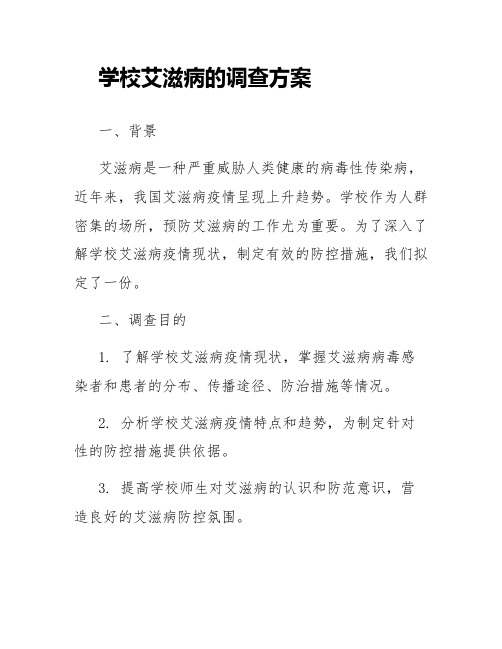 学校艾滋病的调查方案

一、背景

艾滋病是一种严重威胁人类健康的病毒性传染病，近年来，我国艾滋病疫情呈现上升趋势。学校作为人群密集的场所，预防艾滋病的工作尤为重要。为了深入了解学校艾滋病疫情现状，制定有效的防控措施，我们拟定了一份。

二、调查目的

1. 了解学校艾滋病疫情现状，掌握艾滋病病毒感染者和患者的分布、传播途径、防治措施等情况。

2. 分析学校艾滋病疫情特点和趋势，为制定针对性的防控措施提供依据。

3. 提高学校师生对艾滋病的认识和防范意识，营造良好的艾滋病防控氛围。